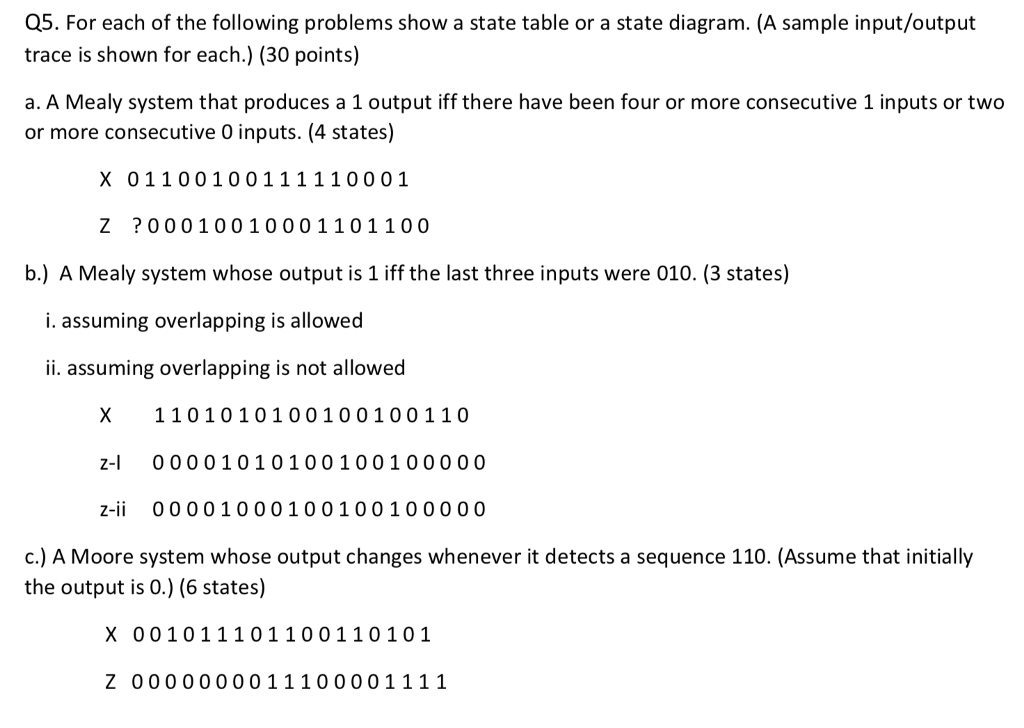 Q5. For each of the following problems show a state table or a state diagram. (A sample input/output trace is shown for each.) (30 points)

a. A Mealy system that produces a 1 output iff there have been four or more consecutive 1 inputs or two or more consecutive 0 inputs. (4 states)

X 0 1 1 0 0 1 0 0 1 1 1 1 1 0 0 0 1

Z ? 0 0 0 1 0 0 1 0 0 0 1 1 0 1 1 0 0

b.) A Mealy system whose output is 1 iff the last three inputs were 010. (3 states)

i. assuming overlapping is allowed

ii. assuming overlapping is not allowed

X 1 1 0 1 0 1 0 1 0 0 1 0 0 1 0 0 1 1 0

z-I 0 0 0 0 1 0 1 0 1 0 0 1 0 0 1 0 0 0 0 0

z-ii 0 0 0 0 1 0 0 0 1 0 0 1 0 0 1 0 0 0 0 0

c.) A Moore system whose output changes whenever it detects a sequence 110. (Assume that initially the output is 0.) (6 states)

X 0 0 1 0 1 1 1 0 1 1 0 0 1 1 0 1 0 1

Z 0 0 0 0 0 0 0 0 1 1 1 0 0 0 0 1 1 1 1